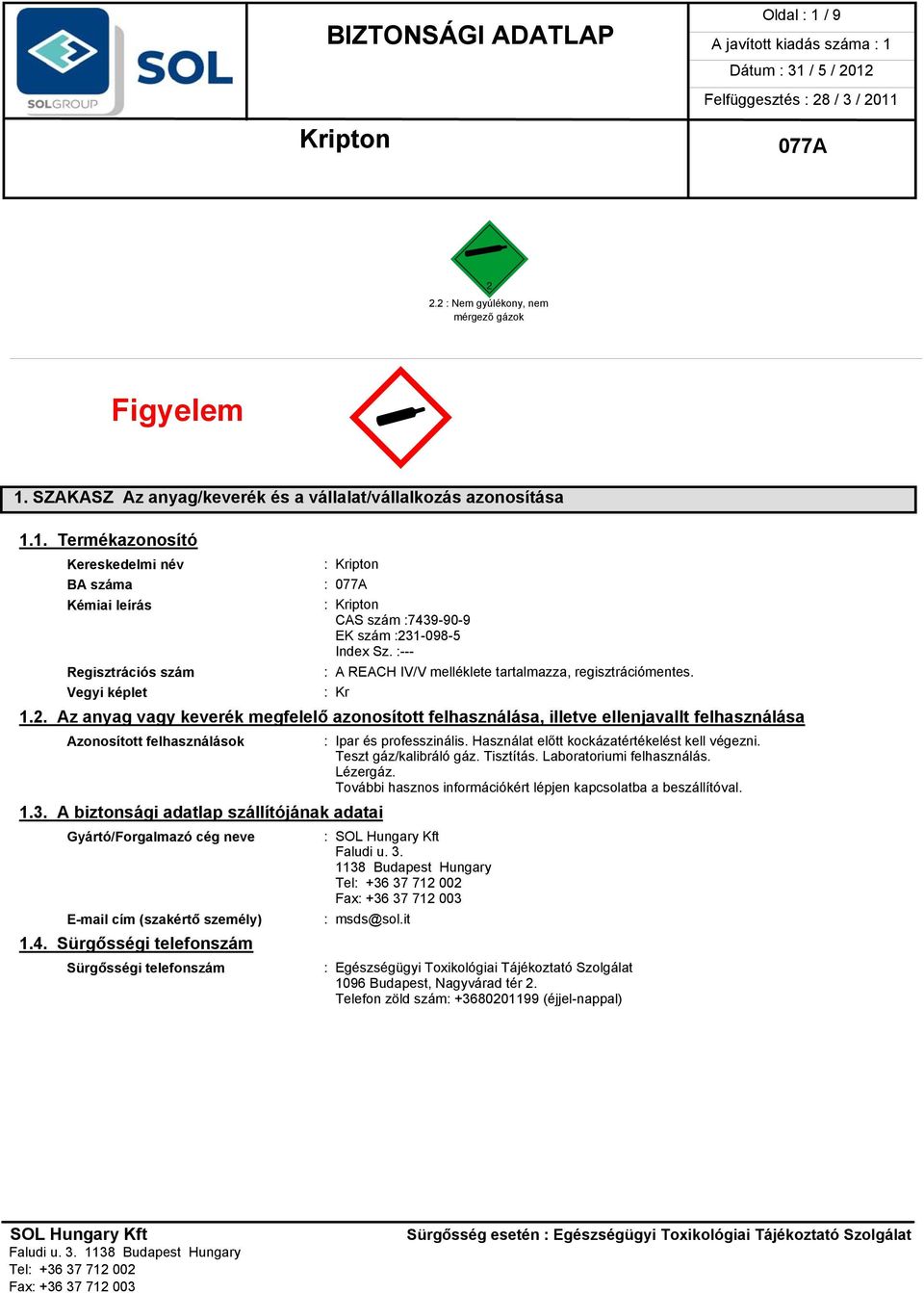 SOL
SOLGROUP

BIZTONSÁGI ADATLAP

Oldal : 1 / 9
A javított kiadás száma : 1
Dátum : 31 / 5 / 2012
Felfüggesztés : 28 / 3 / 2011

Kripton

077A

2

2.2 : Nem gyúlékony, nem mérgező gázok

Figyelem

1. SZAKASZ Az anyag/keverék és a vállalat/vállalkozás azonosítása

1.1. Termékazonosító

Kereskedelmi név : Kripton
BA száma : 077A
Kémiai leírás : Kripton
CAS szám :7439-90-9
EK szám :231-098-5
Index Sz. :---
Regisztrációs szám : A REACH IV/V melléklete tartalmazza, regisztrációmentes.
Vegyi képlet : Kr

1.2. Az anyag vagy keverék megfelelő azonosított felhasználása, illetve ellenjavallt felhasználása

Azonosított felhasználások : Ipar és professzinális. Használat előtt kockázatértékelést kell végezni.
Teszt gáz/kalibráló gáz. Tisztítás. Laboratoriumi felhasználás.
Lézergáz.
További hasznos információkért lépjen kapcsolatba a beszállítóval.

1.3. A biztonsági adatlap szállítójának adatai

Gyártó/Forgalmazó cég neve : SOL Hungary Kft
Faludi u. 3.
1138 Budapest Hungary
Tel: +36 37 712 002
Fax: +36 37 712 003

E-mail cím (szakértő személy) : msds@sol.it

1.4. Sürgősségi telefonszám

Sürgősségi telefonszám : Egészségügyi Toxikológiai Tájékoztató Szolgálat
1096 Budapest, Nagyvárad tér 2.
Telefon zöld szám: +3680201199 (éjjel-nappal)

SOL Hungary Kft
Faludi u. 3. 1138 Budapest Hungary
Tel: +36 37 712 002
Fax: +36 37 712 003

Sürgősség esetén : Egészségügyi Toxikológiai Tájékoztató Szolgálat